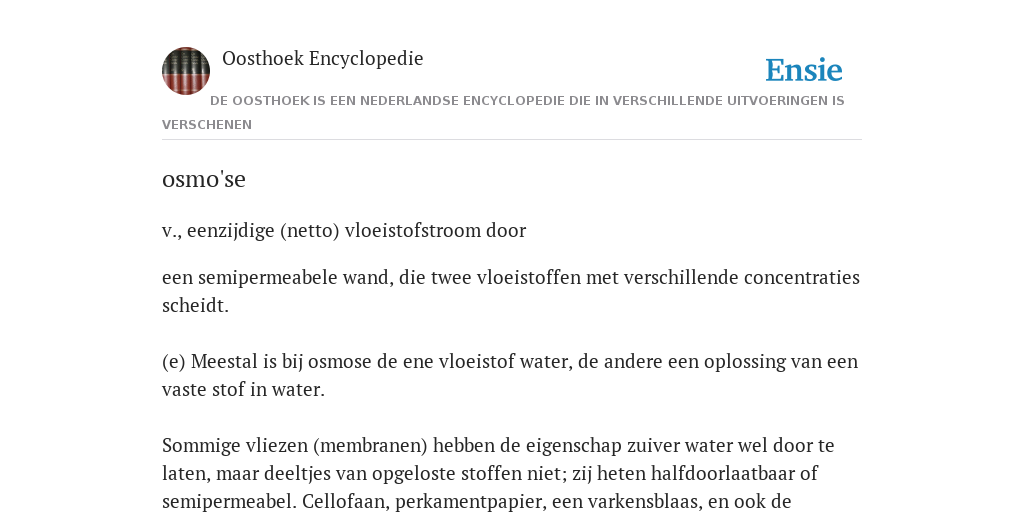 Oosthoek Encyclopedie

Ensie

DE OOSTHOEK IS EEN NEDERLANDSE ENCYCLOPEDIE DIE IN VERSCHILLENDE UITVOERINGEN IS VERSCHENEN

osmo'se

v., eenzijdige (netto) vloeistofstroom door

een semipermeabele wand, die twee vloeistoffen met verschillende concentraties scheidt.

(e) Meestal is bij osmose de ene vloeistof water, de andere een oplossing van een vaste stof in water.

Sommige vliezen (membranen) hebben de eigenschap zuiver water wel door te laten, maar deeltjes van opgeloste stoffen niet; zij heten halfdoorlaatbaar of semipermeabel. Cellofaan, perkamentpapier, een varkensblaas, en ook de